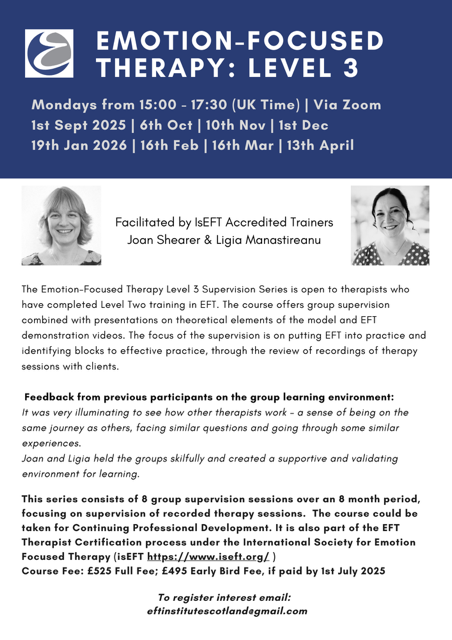 EMOTION-FOCUSED THERAPY: LEVEL 3

Mondays from 15:00 - 17:30 (UK Time) | Via Zoom
1st Sept 2025 | 6th Oct | 10th Nov | 1st Dec
19th Jan 2026 | 16th Feb | 16th Mar | 13th April

Facilitated by IsEFT Accredited Trainers
Joan Shearer & Ligia Manastireanu

The Emotion-Focused Therapy Level 3 Supervision Series is open to therapists who have completed Level Two training in EFT. The course offers group supervision combined with presentations on theoretical elements of the model and EFT demonstration videos. The focus of the supervision is on putting EFT into practice and identifying blocks to effective practice, through the review of recordings of therapy sessions with clients.

Feedback from previous participants on the group learning environment:
It was very illuminating to see how other therapists work - a sense of being on the same journey as others, facing similar questions and going through some similar experiences.
Joan and Ligia held the groups skilfully and created a supportive and validating environment for learning.

This series consists of 8 group supervision sessions over an 8 month period, focusing on supervision of recorded therapy sessions. The course could be taken for Continuing Professional Development. It is also part of the EFT Therapist Certification process under the International Society for Emotion Focused Therapy (isEFT https://www.iseft.org/ )
Course Fee: £525 Full Fee; £495 Early Bird Fee, if paid by 1st July 2025

To register interest email:
eftinstitutescotland@gmail.com